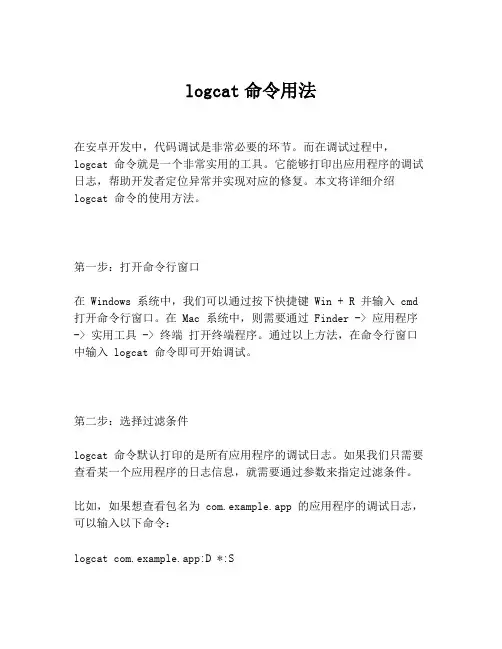 logcat 命令用法

在安卓开发中，代码调试是非常必要的环节。而在调试过程中，logcat 命令就是一个非常实用的工具。它能够打印出应用程序的调试日志，帮助开发者定位异常并实现对应的修复。本文将详细介绍 logcat 命令的使用方法。

第一步：打开命令行窗口

在 Windows 系统中，我们可以通过按下快捷键 Win + R 并输入 cmd 打开命令行窗口。在 Mac 系统中，则需要通过 Finder -> 应用程序 -> 实用工具 -> 终端 打开终端程序。通过以上方法，在命令行窗口中输入 logcat 命令即可开始调试。

第二步：选择过滤条件

logcat 命令默认打印的是所有应用程序的调试日志。如果我们只需要查看某一个应用程序的日志信息，就需要通过参数来指定过滤条件。

比如，如果想查看包名为 com.example.app 的应用程序的调试日志，可以输入以下命令：

logcat com.example.app:D *:S